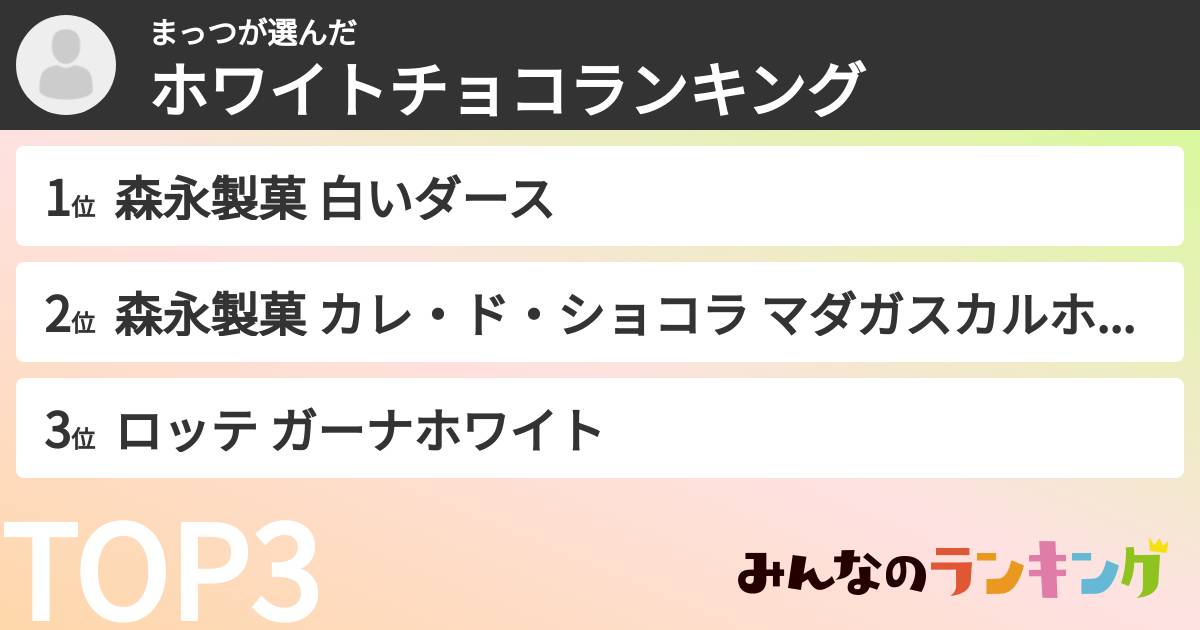 まっつが選んだ
ホワイトチョコランキング

1位 森永製菓 白いダース

2位 森永製菓 カレ・ド・ショコラ マダガスカルホ...

3位 ロッテ ガーナホワイト

TOP3

みんなのランキング